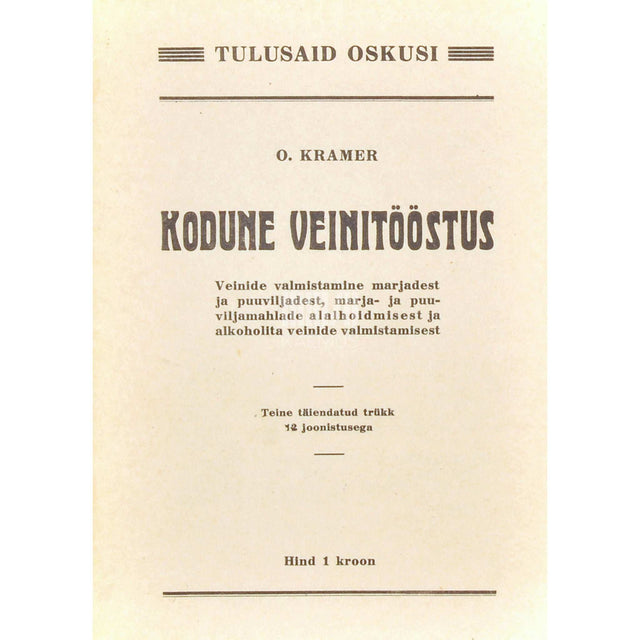 TULUSAID OSKUSI

O. KRAMER

KODUNE VEINITÖÖSTUS

Veinide valmistamine marjadest ja puuviljadest, marja- ja puuviljamahlade alalhoidmisest ja alkoholita veinide valmistamisest

Teine täiendatud trükk
12 joonistusega

Hind 1 kroon